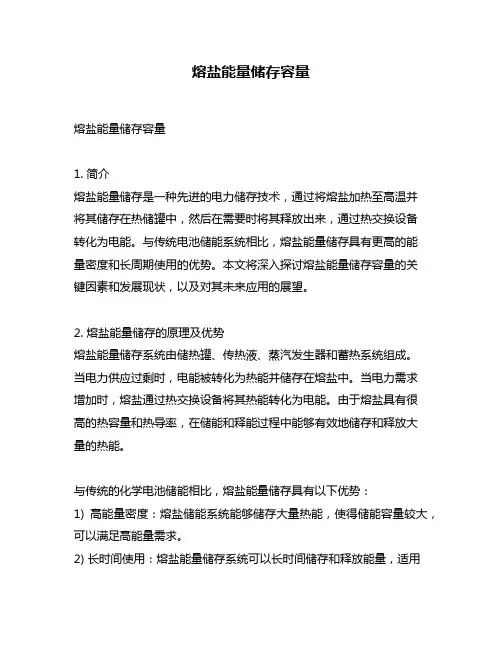 熔盐能量储存容量

熔盐能量储存容量

1. 简介
熔盐能量储存是一种先进的电力储存技术，通过将熔盐加热至高温并将其储存在热储罐中，然后在需要时将其释放出来，通过热交换设备转化为电能。与传统电池储能系统相比，熔盐能量储存具有更高的能量密度和长周期使用的优势。本文将深入探讨熔盐能量储存容量的关键因素和发展现状，以及对其未来应用的展望。

2. 熔盐能量储存的原理及优势
熔盐能量储存系统由储热罐、传热液、蒸汽发生器和蓄热系统组成。当电力供应过剩时，电能被转化为热能并储存在熔盐中。当电力需求增加时，熔盐通过热交换设备将其热能转化为电能。由于熔盐具有很高的热容量和热导率，在储能和释能过程中能够有效地储存和释放大量的热能。

与传统的化学电池储能相比，熔盐能量储存具有以下优势：
1) 高能量密度：熔盐储能系统能够储存大量热能，使得储能容量较大，可以满足高能量需求。
2) 长时间使用：熔盐能量储存系统可以长时间储存和释放能量，适用